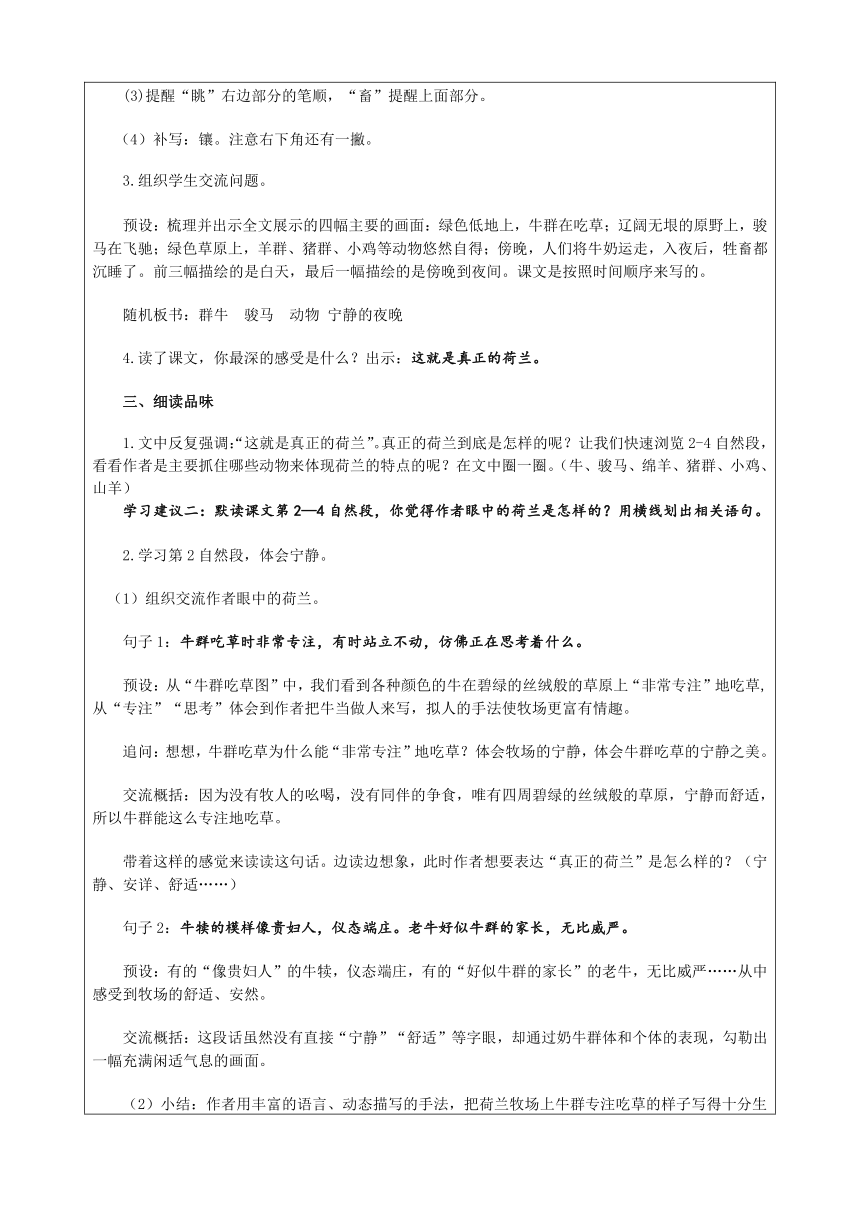 (3)提醒“眺”右边部分的笔顺，“畜”提醒上面部分。

（4）补写：镶。注意右下角还有一撇。

3.组织学生交流问题。

预设：梳理并出示全文展示的四幅主要的画面：绿色低地上，牛群在吃草；辽阔无垠的原野上，骏马在飞驰；绿色草原上，羊群、猪群、小鸡等动物悠然自得；傍晚，人们将牛奶运走，入夜后，牲畜都沉睡了。前三幅描绘的是白天，最后一幅描绘的是傍晚到夜间。课文是按照时间顺序来写的。

随机板书：群牛　骏马　动物　宁静的夜晚

4.读了课文，你最深的感受是什么？出示：这就是真正的荷兰。

三、细读品味

1.文中反复强调:“这就是真正的荷兰”。真正的荷兰到底是怎样的呢？让我们快速浏览2-4自然段，看看作者是主要抓住哪些动物来体现荷兰的特点的呢？在文中圈一圈。（牛、骏马、绵羊、猪群、小鸡、山羊）
学习建议二：默读课文第2—4自然段，你觉得作者眼中的荷兰是怎样的？用横线划出相关语句。

2.学习第2自然段，体会宁静。

（1）组织交流作者眼中的荷兰。

句子1：牛群吃草时非常专注，有时站立不动，仿佛正在思考着什么。

预设：从“牛群吃草图”中，我们看到各种颜色的牛在碧绿的丝绒般的草原上“非常专注”地吃草，从“专注”“思考”体会到作者把牛当做人来写，拟人的手法使牧场更富有情趣。

追问：想想，牛群吃草为什么能“非常专注”地吃草？体会牧场的宁静，体会牛群吃草的宁静之美。

交流概括：因为没有牧人的吆喝，没有同伴的争食，唯有四周碧绿的丝绒般的草原，宁静而舒适，所以牛群能这么专注地吃草。

带着这样的感觉来读读这句话。边读边想象，此时作者想要表达“真正的荷兰”是怎么样的？（宁静、安详、舒适……）

句子2：牛犊的模样像贵妇人，仪态端庄。老牛好似牛群的家长，无比威严。

预设：有的“像贵妇人”的牛犊，仪态端庄，有的“好似牛群的家长”的老牛，无比威严……从中感受到牧场的舒适、安然。

交流概括：这段话虽然没有直接“宁静”“舒适”等字眼，却通过奶牛群体和个体的表现，勾勒出一幅充满闲适气息的画面。

（2）小结：作者用丰富的语言、动态描写的手法，把荷兰牧场上牛群专注吃草的样子写得十分生